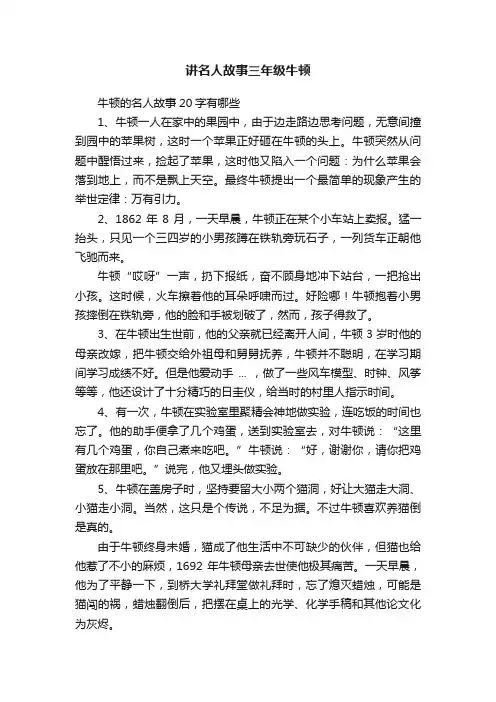 讲名人故事三年级牛顿

牛顿的名人故事 20 字有哪些

1、牛顿一人在家中的果园中，由于边走路边思考问题，无意间撞到园中的苹果树，这时一个苹果正好砸在牛顿的头上。牛顿突然从问题中醒悟过来，捡起了苹果，这时他又陷入一个问题：为什么苹果会落到地上，而不是飘上天空。最终牛顿提出一个最简单的现象产生的举世定律：万有引力。

2、1862 年 8 月，一天早晨，牛顿正在某个小车站上卖报。猛一抬头，只见一个三四岁的小男孩蹲在铁轨旁玩石子，一列货车正朝他飞驰而来。

牛顿“哎呀”一声，扔下报纸，奋不顾身地冲下站台，一把抢出小孩。这时候，火车擦着他的耳朵呼啸而过。好险哪！牛顿抱着小男孩摔倒在铁轨旁，他的脸和手被划破了，然而，孩子得救了。

3、在牛顿出生世前，他的父亲就已经离开人间，牛顿 3 岁时他的母亲改嫁，把牛顿交给外祖母和舅舅抚养，牛顿并不聪明，在学习期间学习成绩不好。但是他爱动手 ... ，做了一些风车模型、时钟、风筝等等，他还设计了十分精巧的日圭仪，给当时的村里人指示时间。

4、有一次，牛顿在实验室里聚精会神地做实验，连吃饭的时间也忘了。他的助手便拿了几个鸡蛋，送到实验室去，对牛顿说：“这里有几个鸡蛋，你自己煮来吃吧。”牛顿说：“好，谢谢你，请你把鸡蛋放在那里吧。”说完，他又埋头做实验。

5、牛顿在盖房子时，坚持要留大小两个猫洞，好让大猫走大洞、小猫走小洞。当然，这只是个传说，不足为据。不过牛顿喜欢养猫倒是真的。

由于牛顿终身未婚，猫成了他生活中不可缺少的伙伴，但猫也给他惹了不小的麻烦，1692 年牛顿母亲去世使他极其痛苦。一天早晨，他为了平静一下，到桥大学礼拜堂做礼拜时，忘了熄灭蜡烛，可能是猫闯的祸，蜡烛翻倒后，把摆在桌上的光学、化学手稿和其他论文化为灰烬。